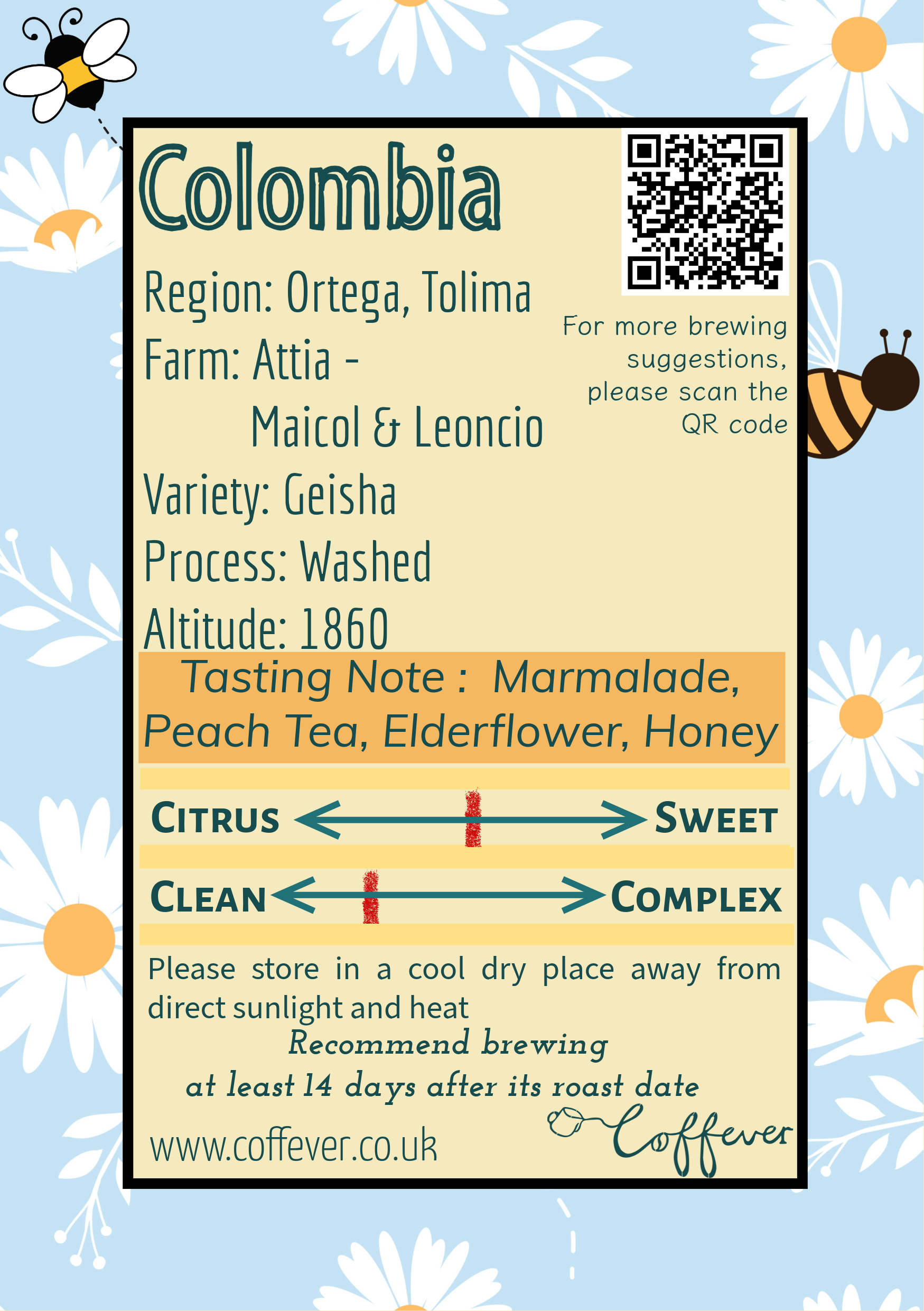 Colombia

For more brewing suggestions, please scan the QR code

Region: Ortega, Tolima
Farm: Attia - Maicol & Leoncio
Variety: Geisha
Process: Washed
Altitude: 1860

Tasting Note : Marmalade, Peach Tea, Elderflower, Honey

CITRUS SWEET

CLEAN COMPLEX

Please store in a cool dry place away from direct sunlight and heat

Recommend brewing at least 14 days after its roast date

www.coffever.co.uk

Coffever